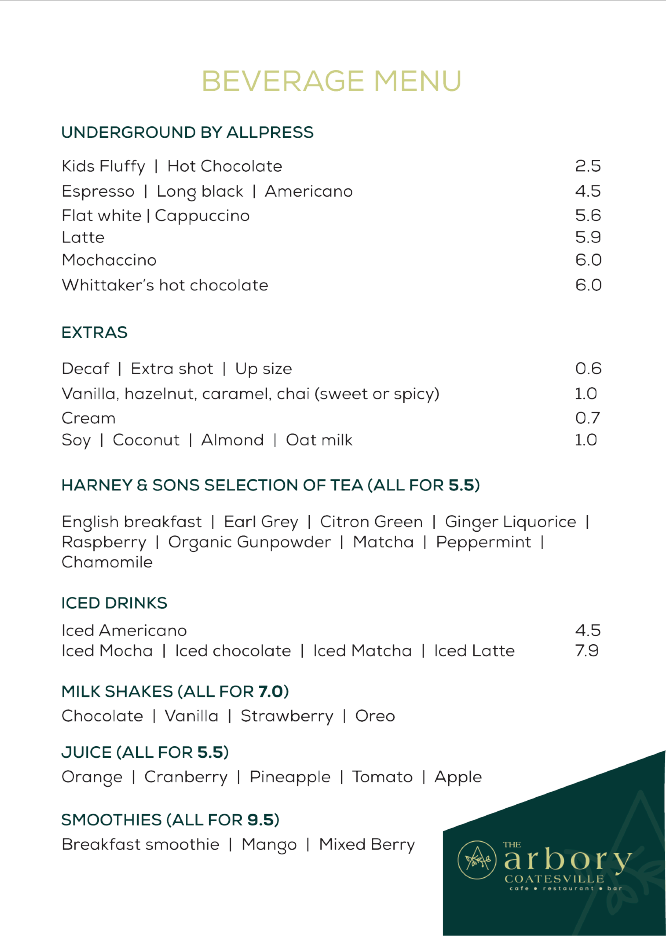 BEVERAGE MENU

UNDERGROUND BY ALLPRESS

Kids Fluffy | Hot Chocolate 2.5
Espresso | Long black | Americano 4.5
Flat white | Cappuccino 5.6
Latte 5.9
Mochaccino 6.0
Whittaker's hot chocolate 6.0

EXTRAS

Decaf | Extra shot | Up size 0.6
Vanilla, hazelnut, caramel, chai (sweet or spicy) 1.0
Cream 0.7
Soy | Coconut | Almond | Oat milk 1.0

HARNEY & SONS SELECTION OF TEA (ALL FOR 5.5)

English breakfast | Earl Grey | Citron Green | Ginger Liquorice | Raspberry | Organic Gunpowder | Matcha | Peppermint | Chamomile

ICED DRINKS

Iced Americano 4.5
Iced Mocha | Iced chocolate | Iced Matcha | Iced Latte 7.9

MILK SHAKES (ALL FOR 7.0)
Chocolate | Vanilla | Strawberry | Oreo

JUICE (ALL FOR 5.5)
Orange | Cranberry | Pineapple | Tomato | Apple

SMOOTHIES (ALL FOR 9.5)
Breakfast smoothie | Mango | Mixed Berry

THE arbory COATESVILLE cafe • restaurant • bar